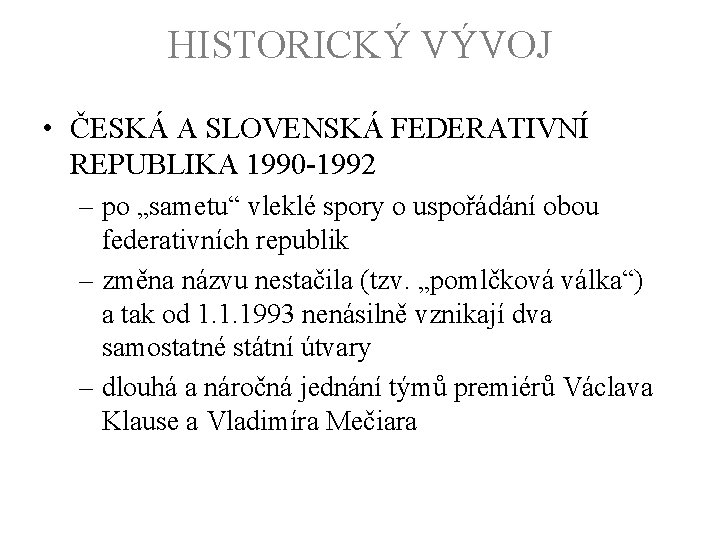 HISTORICKÝ VÝVOJ

• ČESKÁ A SLOVENSKÁ FEDERATIVNÍ REPUBLIKA 1990-1992

– po „sametu“ vleklé spory o uspořádání obou federativních republik

– změna názvu nestačila (tzv. „pomlčková válka“) a tak od 1.1.1993 nenásilně vznikají dva samostatné státní útvary

– dlouhá a náročná jednání týmů premiérů Václava Klause a Vladimíra Mečiara